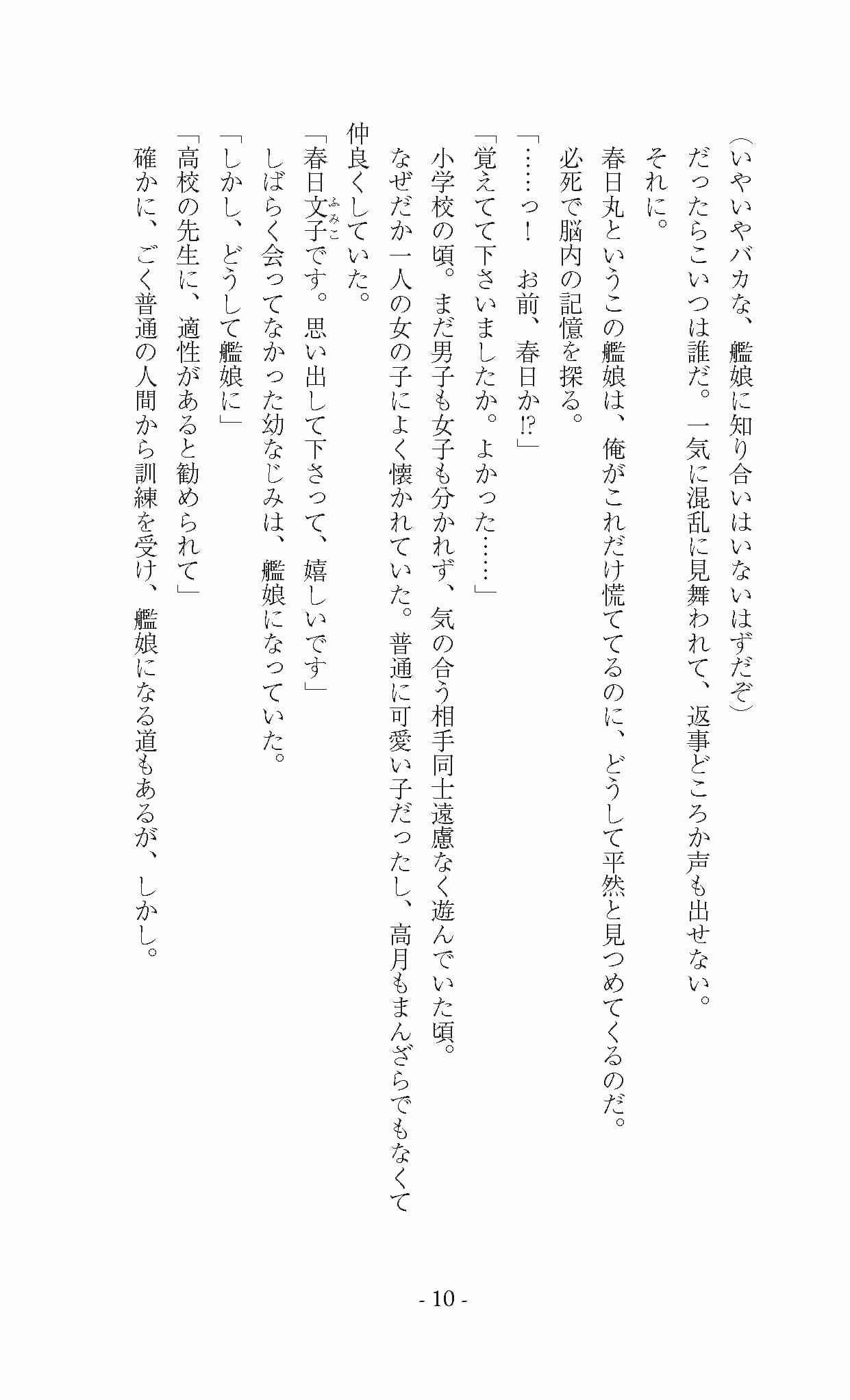 （いやいやバカな、艦娘に知り合いはいないはずだぞ）

だったらこいつは誰だ。一気に混乱に見舞われて、返事どころか声も出せない。

それに。

春日丸というこの艦娘は、俺がこれだけ慌ててるのに、どうして平然と見つめてくるのだ。

必死で脳内の記憶を探る。

「……っ！　お前、春日か⁉」

「覚えてて下さいましたか。よかった……」

小学校の頃。まだ男子も女子も分かれず、気の合う相手同士遠慮なく遊んでいた頃。

なぜだか一人の女の子によく懐かれていた。普通に可愛い子だったし、高月もまんざらでもなくて仲良くしていた。

「春日文子（ふみこ）です。思い出して下さって、嬉しいです」

しばらく会ってなかった幼なじみは、艦娘になっていた。

「しかし、どうして艦娘に」

「高校の先生に、適性があると勧められて」

確かに、ごく普通の人間から訓練を受け、艦娘になる道もあるが、しかし。

- 10 -